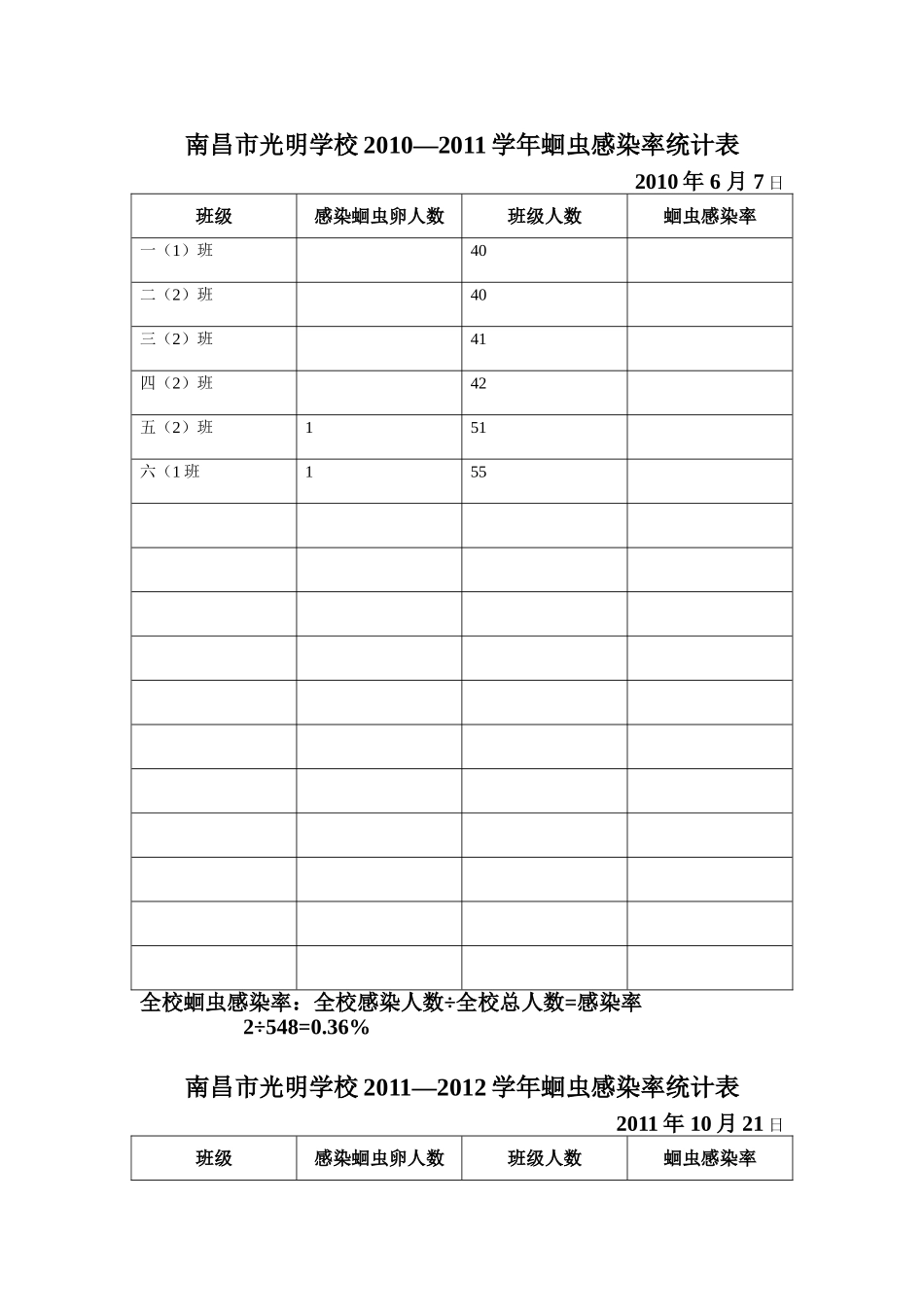 南昌市光明学校 2010—2011 学年蛔虫感染率统计表

2010 年 6 月 7 日

| 班级 | 感染蛔虫卵人数 | 班级人数 | 蛔虫感染率 |
|---|---|---|---|
| 一（1）班 | | 40 | |
| 二（2）班 | | 40 | |
| 三（2）班 | | 41 | |
| 四（2）班 | | 42 | |
| 五（2）班 | 1 | 51 | |
| 六（1 班 | 1 | 55 | |
| | | | |
| | | | |
| | | | |
| | | | |
| | | | |
| | | | |
| | | | |
| | | | |
| | | | |
| | | | |
| | | | |

全校蛔虫感染率：全校感染人数÷全校总人数=感染率
2÷548=0.36%

南昌市光明学校 2011—2012 学年蛔虫感染率统计表

2011 年 10 月 21 日

| 班级 | 感染蛔虫卵人数 | 班级人数 | 蛔虫感染率 |
|---|---|---|---|